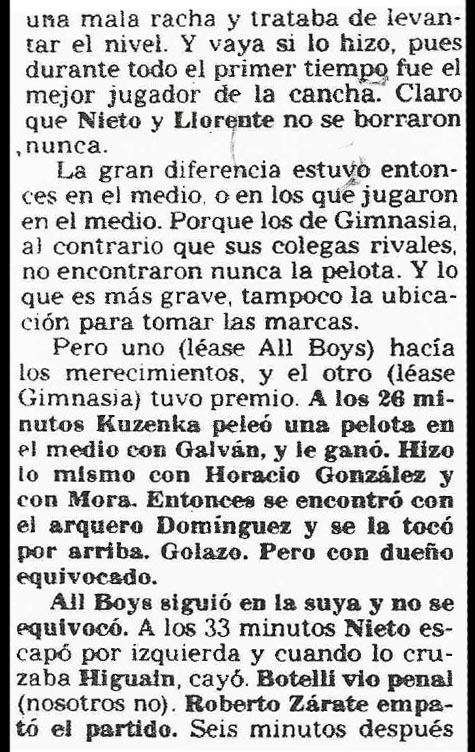 una mala racha y trataba de levantar el nivel. Y vaya si lo hizo, pues durante todo el primer tiempo fue el mejor jugador de la cancha. Claro que Nieto y Llorente no se borraron nunca.

La gran diferencia estuvo entonces en el medio, o en los que jugaron en el medio. Porque los de Gimnasia, al contrario que sus colegas rivales, no encontraron nunca la pelota. Y lo que es más grave, tampoco la ubicación para tomar las marcas.

Pero uno (léase All Boys) hacía los merecimientos, y el otro (léase Gimnasia) tuvo premio. A los 26 minutos Kuzenka peleó una pelota en el medio con Galván, y le ganó. Hizo lo mismo con Horacio González y con Mora. Entonces se encontró con el arquero Domínguez y se la tocó por arriba. Golazo. Pero con dueño equivocado.

All Boys siguió en la suya y no se equivocó. A los 33 minutos Nieto escapó por izquierda y cuando lo cruzaba Higuaín, cayó. Botelli vio penal (nosotros no). Roberto Zárate empató el partido. Seis minutos después